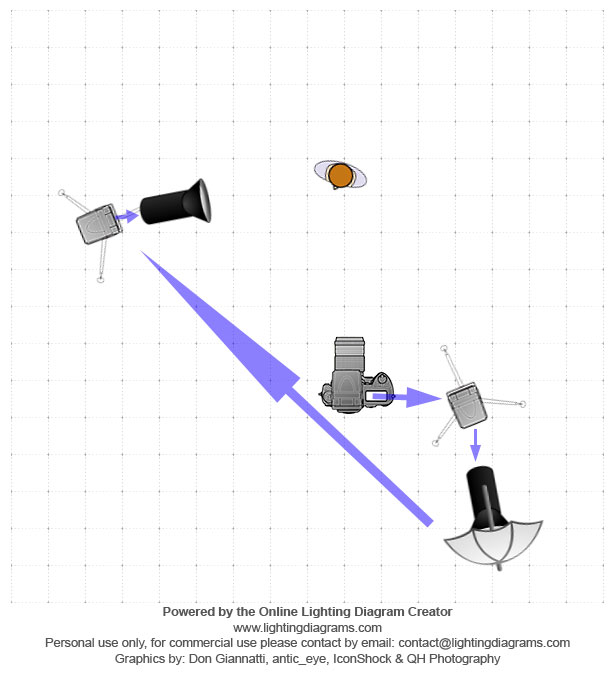 Powered by the Online Lighting Diagram Creator
www.lightingdiagrams.com
Personal use only, for commercial use please contact by email: contact@lightingdiagrams.com
Graphics by: Don Giannatti, antic_eye, IconShock & QH Photography